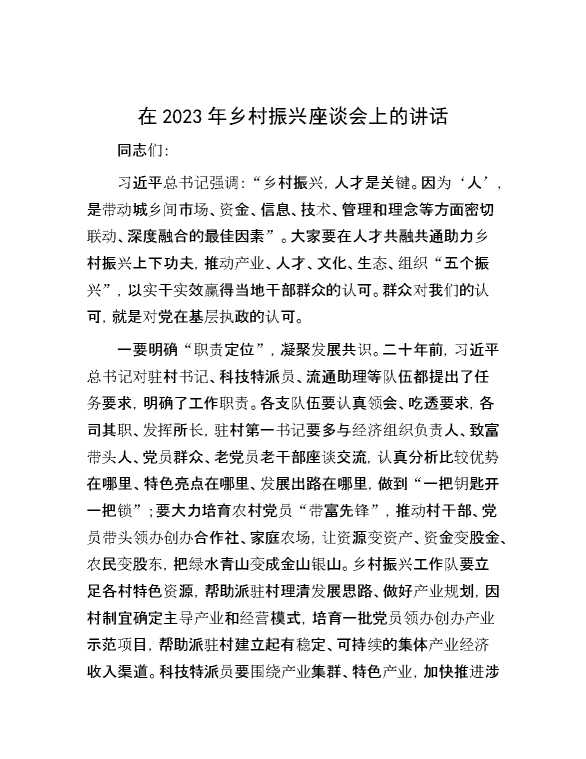 在 2023 年乡村振兴座谈会上的讲话

同志们:

习近平总书记强调:“乡村振兴，人才是关键。因为‘人’，是带动城乡间市场、资金、信息、技术、管理和理念等方面密切联动、深度融合的最佳因素”。大家要在人才共融共通助力乡村振兴上下功夫，推动产业、人才、文化、生态、组织“五个振兴”，以实干实效赢得当地干部群众的认可。群众对我们的认可，就是对党在基层执政的认可。

一要明确“职责定位”，凝聚发展共识。二十年前，习近平总书记对驻村书记、科技特派员、流通助理等队伍都提出了任务要求，明确了工作职责。各支队伍要认真领会、吃透要求，各司其职、发挥所长，驻村第一书记要多与经济组织负责人、致富带头人、党员群众、老党员老干部座谈交流，认真分析比较优势在哪里、特色亮点在哪里、发展出路在哪里，做到“一把钥匙开一把锁”;要大力培育农村党员“带富先锋”，推动村干部、党员带头领办创办合作社、家庭农场，让资源变资产、资金变股金、农民变股东，把绿水青山变成金山银山。乡村振兴工作队要立足各村特色资源，帮助派驻村理清发展思路、做好产业规划，因村制宜确定主导产业和经营模式，培育一批党员领办创办产业示范项目，帮助派驻村建立起有稳定、可持续的集体产业经济收入渠道。科技特派员要围绕产业集群、特色产业，加快推进涉